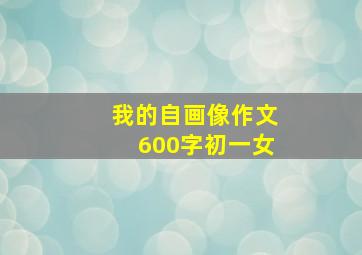 我的自画像作文
600字初一女